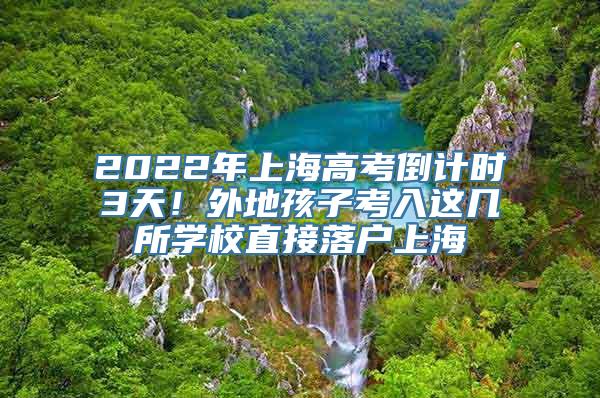 2022年上海高考倒计时3天！外地孩子考入这几所学校直接落户上海